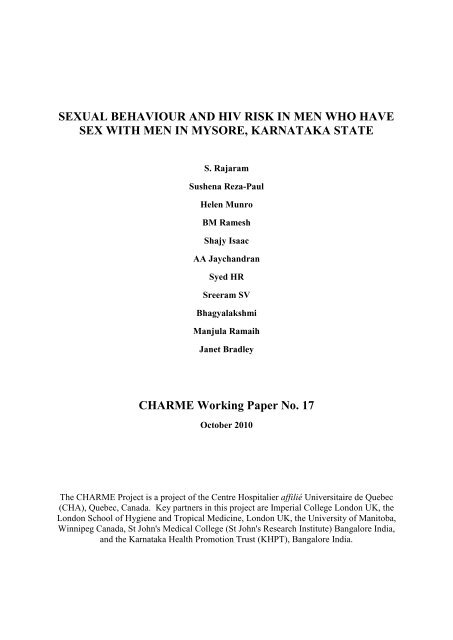 SEXUAL BEHAVIOUR AND HIV RISK IN MEN WHO HAVE SEX WITH MEN IN MYSORE, KARNATAKA STATE

S. Rajaram

Sushena Reza-Paul

Helen Munro

BM Ramesh

Shajy Isaac

AA Jaychandran

Syed HR

Sreeram SV

Bhagyalakshmi

Manjula Ramaih

Janet Bradley

CHARME Working Paper No. 17

October 2010

The CHARME Project is a project of the Centre Hospitalier affilié Universitaire de Quebec (CHA), Quebec, Canada. Key partners in this project are Imperial College London UK, the London School of Hygiene and Tropical Medicine, London UK, the University of Manitoba, Winnipeg Canada, St John's Medical College (St John's Research Institute) Bangalore India, and the Karnataka Health Promotion Trust (KHPT), Bangalore India.